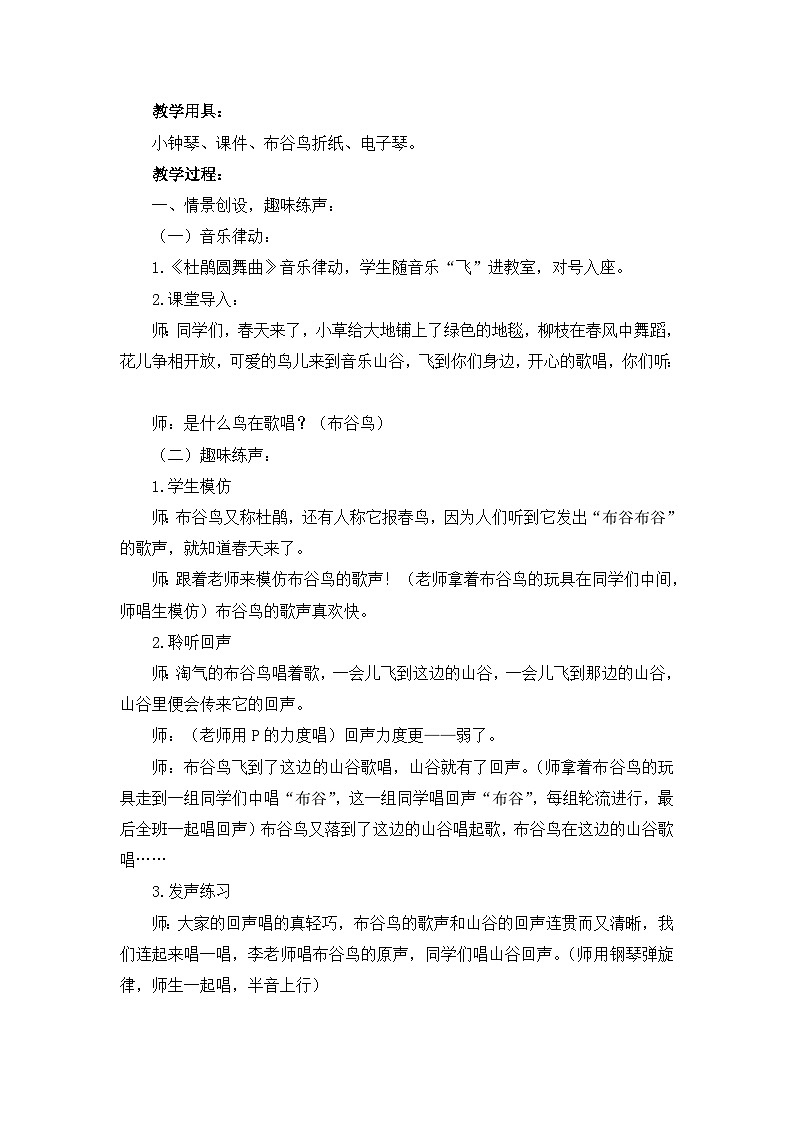 教学用具：

小钟琴、课件、布谷鸟折纸、电子琴。

教学过程：

一、情景创设，趣味练声：

（一）音乐律动：

1.《杜鹃圆舞曲》音乐律动，学生随音乐“飞”进教室，对号入座。

2.课堂导入：

师：同学们，春天来了，小草给大地铺上了绿色的地毯，柳枝在春风中舞蹈，花儿争相开放，可爱的鸟儿来到音乐山谷，飞到你们身边，开心的歌唱，你们听：

师：是什么鸟在歌唱？（布谷鸟）

（二）趣味练声：

1.学生模仿

师：布谷鸟又称杜鹃，还有人称它报春鸟，因为人们听到它发出“布谷布谷”的歌声，就知道春天来了。

师：跟着老师来模仿布谷鸟的歌声！（老师拿着布谷鸟的玩具在同学们中间，师唱生模仿）布谷鸟的歌声真欢快。

2.聆听回声

师：淘气的布谷鸟唱着歌，一会儿飞到这边的山谷，一会儿飞到那边的山谷，山谷里便会传来它的回声。

师：（老师用 P 的力度唱）回声力度更——弱了。

师：布谷鸟飞到了这边的山谷歌唱，山谷就有了回声。（师拿着布谷鸟的玩具走到一组同学们中唱“布谷”，这一组同学唱回声“布谷”，每组轮流进行，最后全班一起唱回声）布谷鸟又落到了这边的山谷唱起歌，布谷鸟在这边的山谷歌唱……

3.发声练习

师：大家的回声唱的真轻巧，布谷鸟的歌声和山谷的回声连贯而又清晰，我们连起来唱一唱，李老师唱布谷鸟的原声，同学们唱山谷回声。（师用钢琴弹旋律，师生一起唱，半音上行）